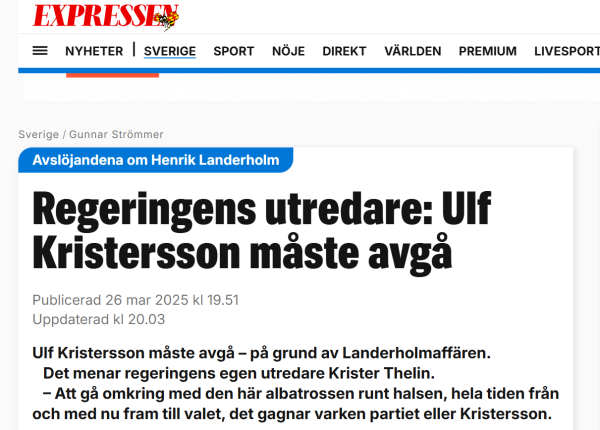 EXPRESSEN

NYHETER | SVERIGE SPORT NÖJE DIREKT VÄRLDEN PREMIUM LIVESPORT

Sverige / Gunnar Strömmer

Avslöjandena om Henrik Landerholm

Regeringens utredare: Ulf Kristersson måste avgå

Publicerad 26 mar 2025 kl 19.51
Uppdaterad kl 20.03

Ulf Kristersson måste avgå – på grund av Landerholmaffären.

Det menar regeringens egen utredare Krister Thelin.

– Att gå omkring med den här albatrossen runt halsen, hela tiden från och med nu fram till valet, det gagnar varken partiet eller Kristersson.